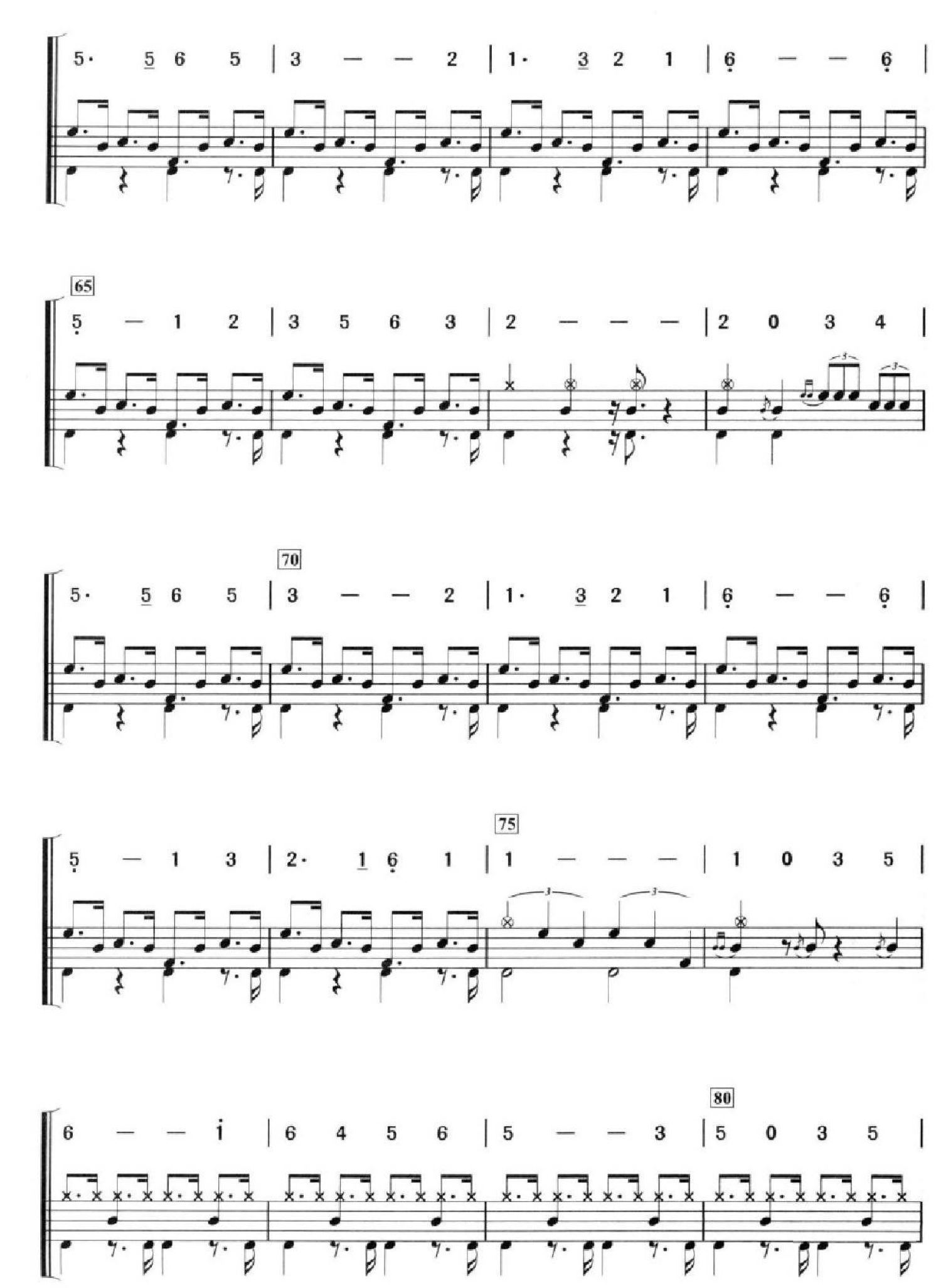 5· 5 6 5 | 3 — — 2 | 1· 3 2 1 | 6 — — 6 |

65

5 — 1 2 | 3 5 6 3 | 2 — — — | 2 0 3 4 |

70

5· 5 6 5 | 3 — — 2 | 1· 3 2 1 | 6 — — 6 |

75

5 — 1 3 | 2· 1 6 1 | 1 — — — | 1 0 3 5 |

80

6 — — i | 6 4 5 6 | 5 — — 3 | 5 0 3 5 |